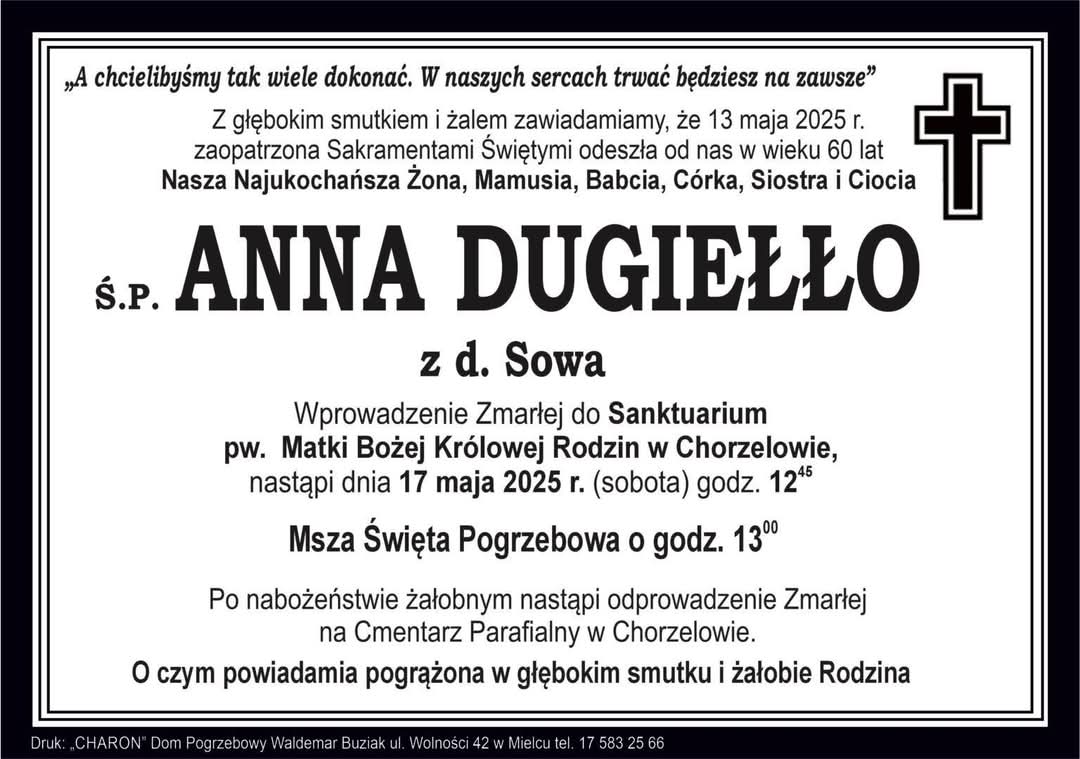 „A chcielibyśmy tak wiele dokonać. W naszych sercach trwać będziesz na zawsze”

Z głębokim smutkiem i żalem zawiadamiamy, że 13 maja 2025 r. zaopatrzona Sakramentami Świętymi odeszła od nas w wieku 60 lat
Nasza Najukochańsza Żona, Mamusia, Babcia, Córka, Siostra i Ciocia

Ś.P. ANNA DUGIEŁŁO

z d. Sowa

Wprowadzenie Zmarłej do Sanktuarium
pw. Matki Bożej Królowej Rodzin w Chorzelowie,
nastąpi dnia 17 maja 2025 r. (sobota) godz. $12^{45}$

Msza Święta Pogrzebowa o godz. $13^{00}$

Po nabożeństwie żałobnym nastąpi odprowadzenie Zmarłej na Cmentarz Parafialny w Chorzelowie.

O czym powiadamia pogrążona w głębokim smutku i żałobie Rodzina

Druk: „CHARON” Dom Pogrzebowy Waldemar Buziak ul. Wolności 42 w Mielcu tel. 17 583 25 66